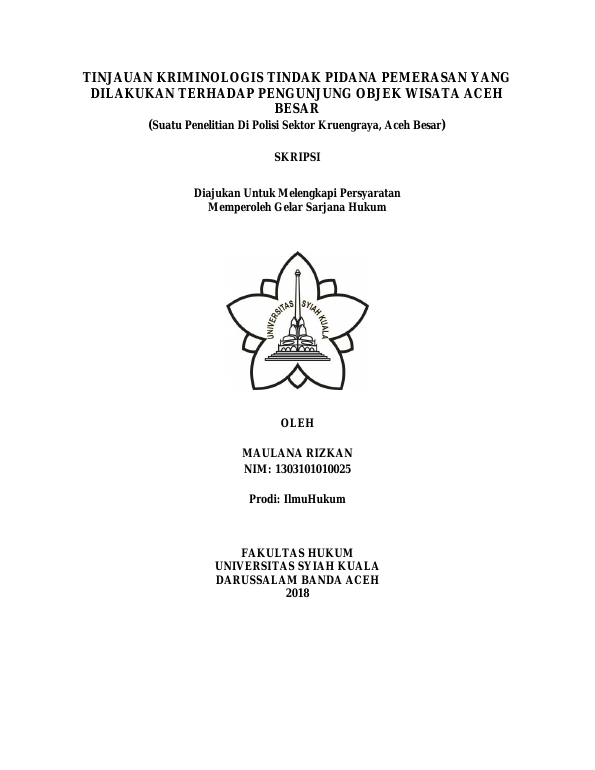 TINJAUAN KRIMINOLOGIS TINDAK PIDANA PEMERASAN YANG DILAKUKAN TERHADAP PENGUNJUNG OBJEK WISATA ACEH BESAR
(Suatu Penelitian Di Polisi Sektor Kruengraya, Aceh Besar)

SKRIPSI

Diajukan Untuk Melengkapi Persyaratan
Memperoleh Gelar Sarjana Hukum

UNIVERSITAS SYIAH KUALA

OLEH

MAULANA RIZKAN
NIM: 1303101010025

Prodi: IlmuHukum

FAKULTAS HUKUM
UNIVERSITAS SYIAH KUALA
DARUSSALAM BANDA ACEH
2018